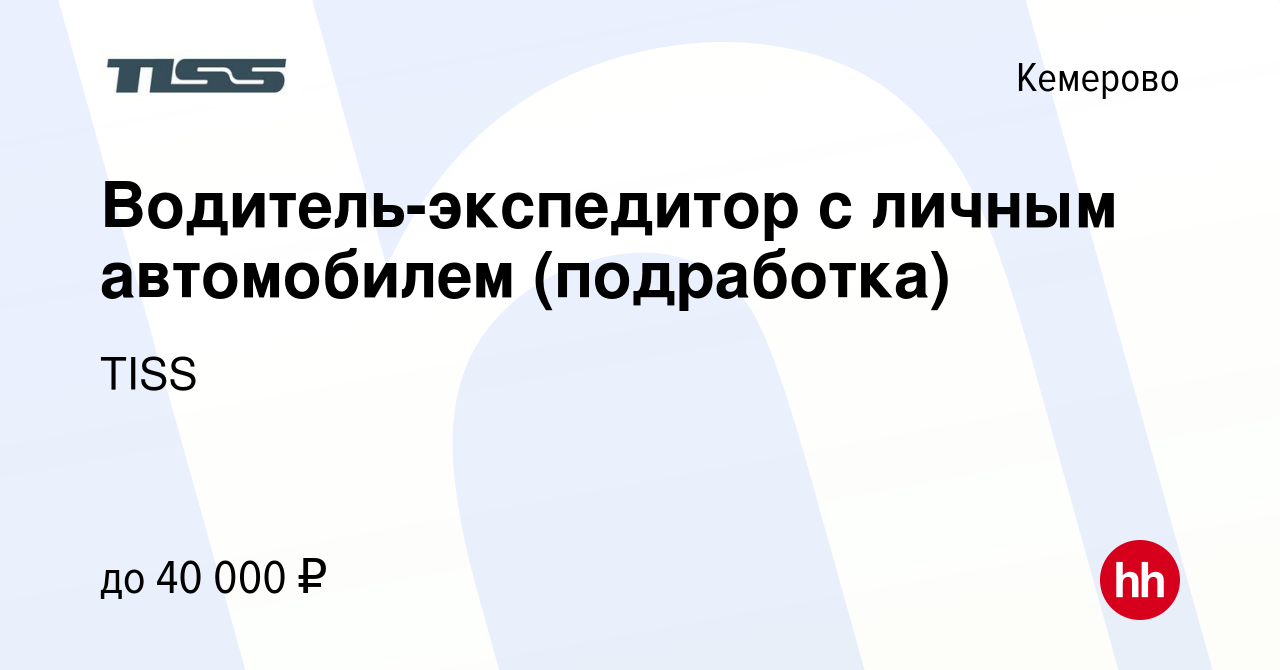 TISS

Кемерово

Водитель-экспедитор с личным автомобилем (подработка)

TISS

до 40 000 ₽

hh